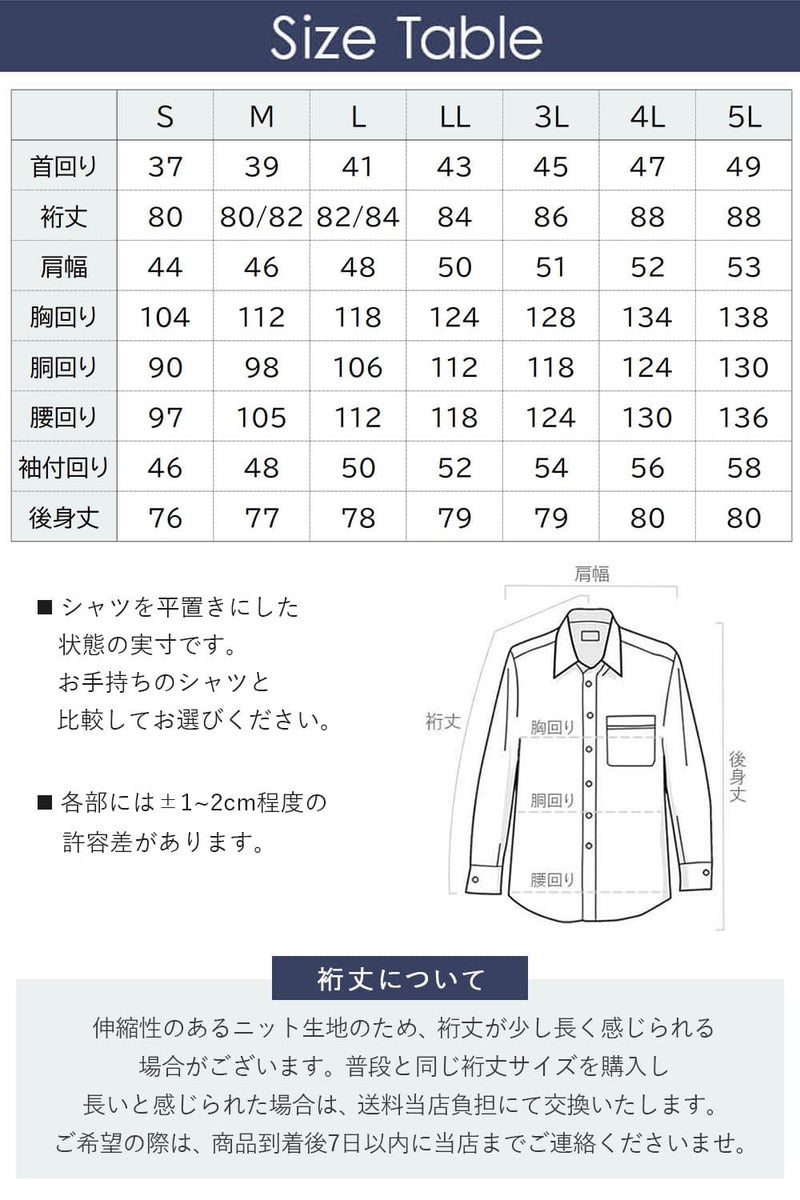 Size Table

| | S | M | L | LL | 3L | 4L | 5L |
|---|---|---|---|---|---|---|---|
| 首回り | 37 | 39 | 41 | 43 | 45 | 47 | 49 |
| 裄丈 | 80 | 80/82 | 82/84 | 84 | 86 | 88 | 88 |
| 肩幅 | 44 | 46 | 48 | 50 | 51 | 52 | 53 |
| 胸回り | 104 | 112 | 118 | 124 | 128 | 134 | 138 |
| 胴回り | 90 | 98 | 106 | 112 | 118 | 124 | 130 |
| 腰回り | 97 | 105 | 112 | 118 | 124 | 130 | 136 |
| 袖付回り | 46 | 48 | 50 | 52 | 54 | 56 | 58 |
| 後身丈 | 76 | 77 | 78 | 79 | 79 | 80 | 80 |

■ シャツを平置きにした状態の実寸です。お手持ちのシャツと比較してお選びください。

■ 各部には±1~2cm程度の許容差があります。

肩幅
裄丈
胸回り
胴回り
腰回り
後身丈

裄丈について

伸縮性のあるニット生地のため、裄丈が少し長く感じられる場合がございます。普段と同じ裄丈サイズを購入し長いと感じられた場合は、送料当店負担にて交換いたします。ご希望の際は、商品到着後7日以内に当店までご連絡くださいませ。